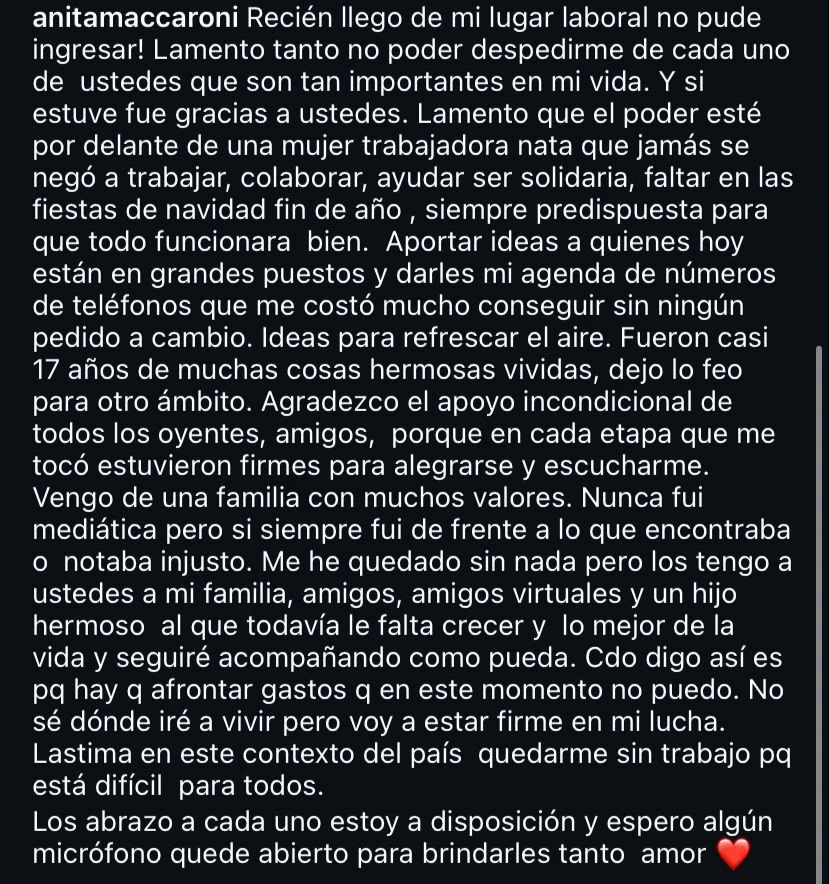 anitamaccaroni Recién llego de mi lugar laboral no pude ingresar! Lamento tanto no poder despedirme de cada uno de ustedes que son tan importantes en mi vida. Y si estuve fue gracias a ustedes. Lamento que el poder esté por delante de una mujer trabajadora nata que jamás se negó a trabajar, colaborar, ayudar ser solidaria, faltar en las fiestas de navidad fin de año , siempre predispuesta para que todo funcionara bien. Aportar ideas a quienes hoy están en grandes puestos y darles mi agenda de números de teléfonos que me costó mucho conseguir sin ningún pedido a cambio. Ideas para refrescar el aire. Fueron casi 17 años de muchas cosas hermosas vividas, dejo lo feo para otro ámbito. Agradezco el apoyo incondicional de todos los oyentes, amigos, porque en cada etapa que me tocó estuvieron firmes para alegrarse y escucharme. Vengo de una familia con muchos valores. Nunca fui mediática pero si siempre fui de frente a lo que encontraba o notaba injusto. Me he quedado sin nada pero los tengo a ustedes a mi familia, amigos, amigos virtuales y un hijo hermoso al que todavía le falta crecer y lo mejor de la vida y seguiré acompañando como pueda. Cdo digo así es pq hay q afrontar gastos q en este momento no puedo. No sé dónde iré a vivir pero voy a estar firme en mi lucha. Lastima en este contexto del país quedarme sin trabajo pq está difícil para todos.
Los abrazo a cada uno estoy a disposición y espero algún micrófono quede abierto para brindarles tanto amor ❤️